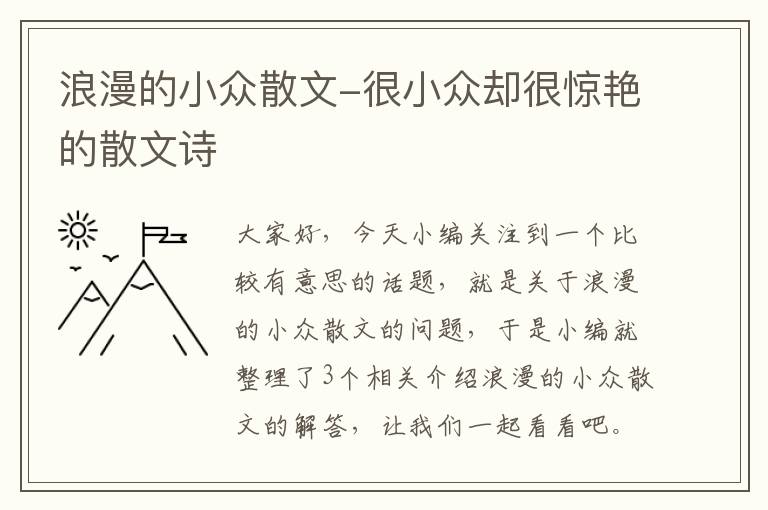 浪漫的小众散文–很小众却很惊艳的散文诗

大家好，今天小编关注到一个比较有意思的话题，就是关于浪漫的小众散文的问题，于是小编就整理了3个相关介绍浪漫的小众散文的解答，让我们一起看看吧。